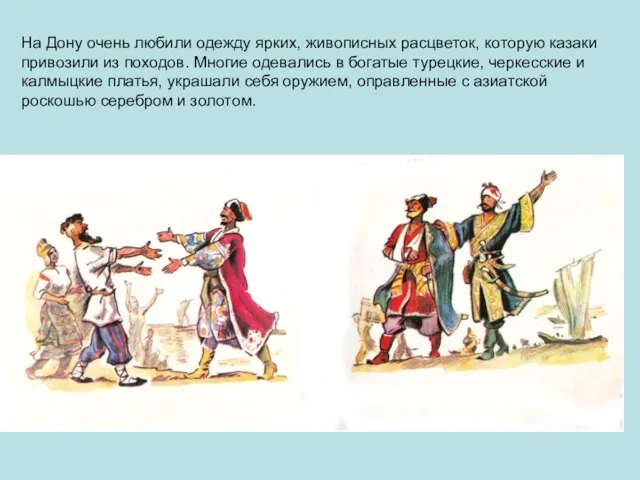 На Дону очень любили одежду ярких, живописных расцветок, которую казаки привозили из походов. Многие одевались в богатые турецкие, черкесские и калмыцкие платья, украшали себя оружием, оправленные с азиатской роскошью серебром и золотом.